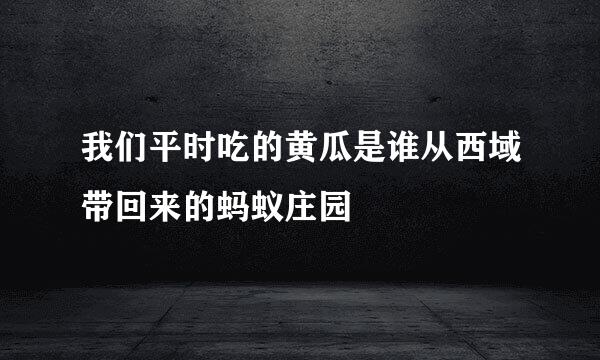 我们平时吃的黄瓜是谁从西域带回来的蚂蚁庄园